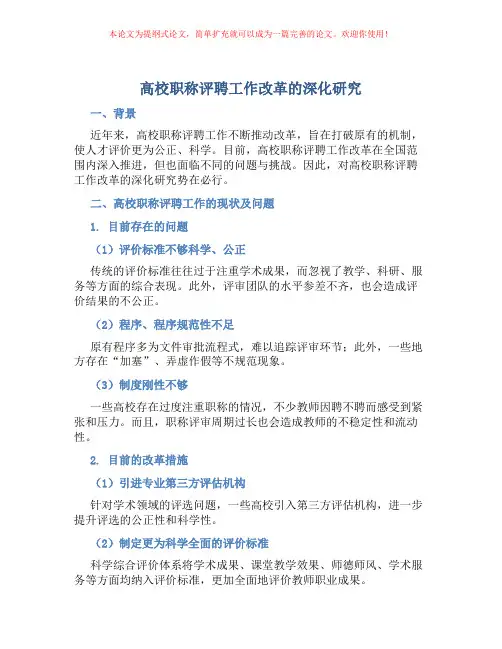 本论文为提纲式论文，简单扩充就可以成为一篇完善的论文。欢迎你使用！

高校职称评聘工作改革的深化研究

一、背景

近年来，高校职称评聘工作不断推动改革，旨在打破原有的机制，使人才评价更为公正、科学。目前，高校职称评聘工作改革在全国范围内深入推进，但也面临不同的问题与挑战。因此，对高校职称评聘工作改革的深化研究势在必行。

二、高校职称评聘工作的现状及问题

1. 目前存在的问题

（1）评价标准不够科学、公正

传统的评价标准往往过于注重学术成果，而忽视了教学、科研、服务等方面的综合表现。此外，评审团队的水平参差不齐，也会造成评价结果的不公正。

（2）程序、程序规范性不足

原有程序多为文件审批流程式，难以追踪评审环节；此外，一些地方存在“加塞”、弄虚作假等不规范现象。

（3）制度刚性不够

一些高校存在过度注重职称的情况，不少教师因聘不聘而感受到紧张和压力。而且，职称评审周期过长也会造成教师的不稳定性和流动性。

2. 目前的改革措施

（1）引进专业第三方评估机构

针对学术领域的评选问题，一些高校引入第三方评估机构，进一步提升评选的公正性和科学性。

（2）制定更为科学全面的评价标准

科学综合评价体系将学术成果、课堂教学效果、师德师风、学术服务等方面均纳入评价标准，更加全面地评价教师职业成果。